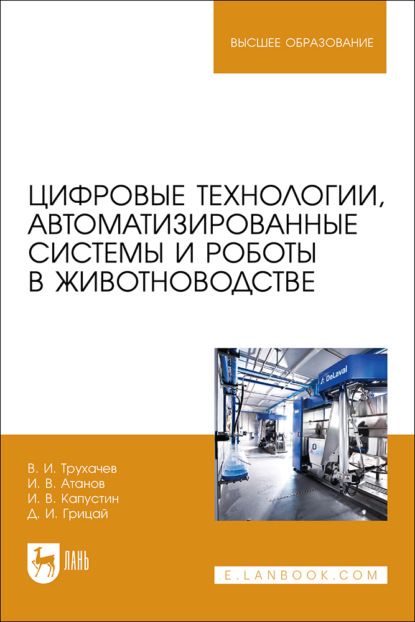 ВЫСШЕЕ ОБРАЗОВАНИЕ

ЦИФРОВЫЕ ТЕХНОЛОГИИ, АВТОМАТИЗИРОВАННЫЕ СИСТЕМЫ И РОБОТЫ В ЖИВОТНОВОДСТВЕ

DeLaval

В. И. Трухачев
И. В. Атанов
И. В. Капустин
Д. И. Грицай

ЛАНЬ

E.LANBOOK.COM